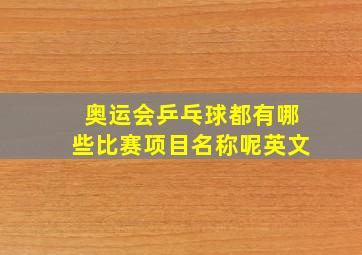 奥运会乒乓球都有哪些比赛项目名称呢英文